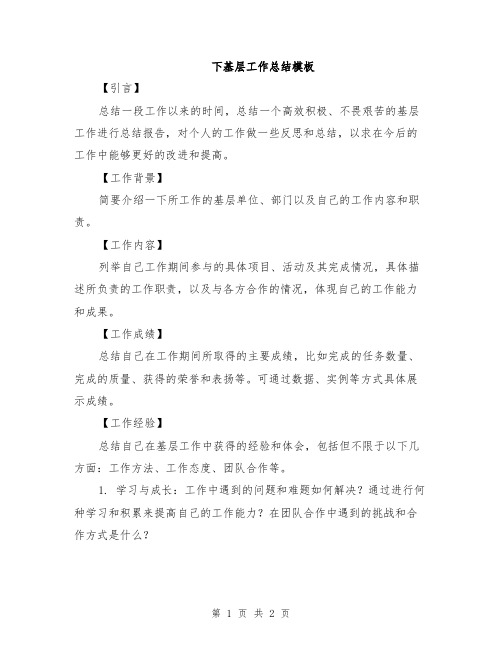 下基层工作总结模板

【引言】

总结一段工作以来的时间，总结一个高效积极、不畏艰苦的基层工作进行总结报告，对个人的工作做一些反思和总结，以求在今后的工作中能够更好的改进和提高。

【工作背景】

简要介绍一下所工作的基层单位、部门以及自己的工作内容和职责。

【工作内容】

列举自己工作期间参与的具体项目、活动及其完成情况，具体描述所负责的工作职责，以及与各方合作的情况，体现自己的工作能力和成果。

【工作成绩】

总结自己在工作期间所取得的主要成绩，比如完成的任务数量、完成的质量、获得的荣誉和表扬等。可通过数据、实例等方式具体展示成绩。

【工作经验】

总结自己在基层工作中获得的经验和体会，包括但不限于以下几方面：工作方法、工作态度、团队合作等。

1. 学习与成长：工作中遇到的问题和难题如何解决？通过进行何种学习和积累来提高自己的工作能力？在团队合作中遇到的挑战和合作方式是什么？

第 1 页 共 2 页